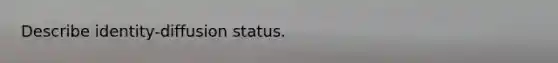 Describe identity-diffusion status.